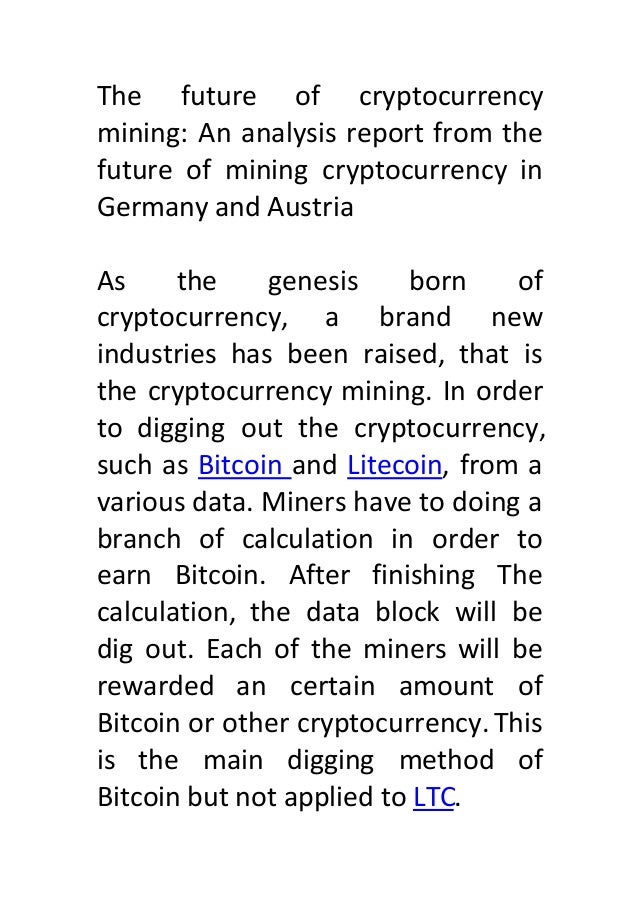 The future of cryptocurrency mining: An analysis report from the future of mining cryptocurrency in Germany and Austria

As the genesis born of cryptocurrency, a brand new industries has been raised, that is the cryptocurrency mining. In order to digging out the cryptocurrency, such as Bitcoin and Litecoin, from a various data. Miners have to doing a branch of calculation in order to earn Bitcoin. After finishing The calculation, the data block will be dig out. Each of the miners will be rewarded an certain amount of Bitcoin or other cryptocurrency. This is the main digging method of Bitcoin but not applied to LTC.